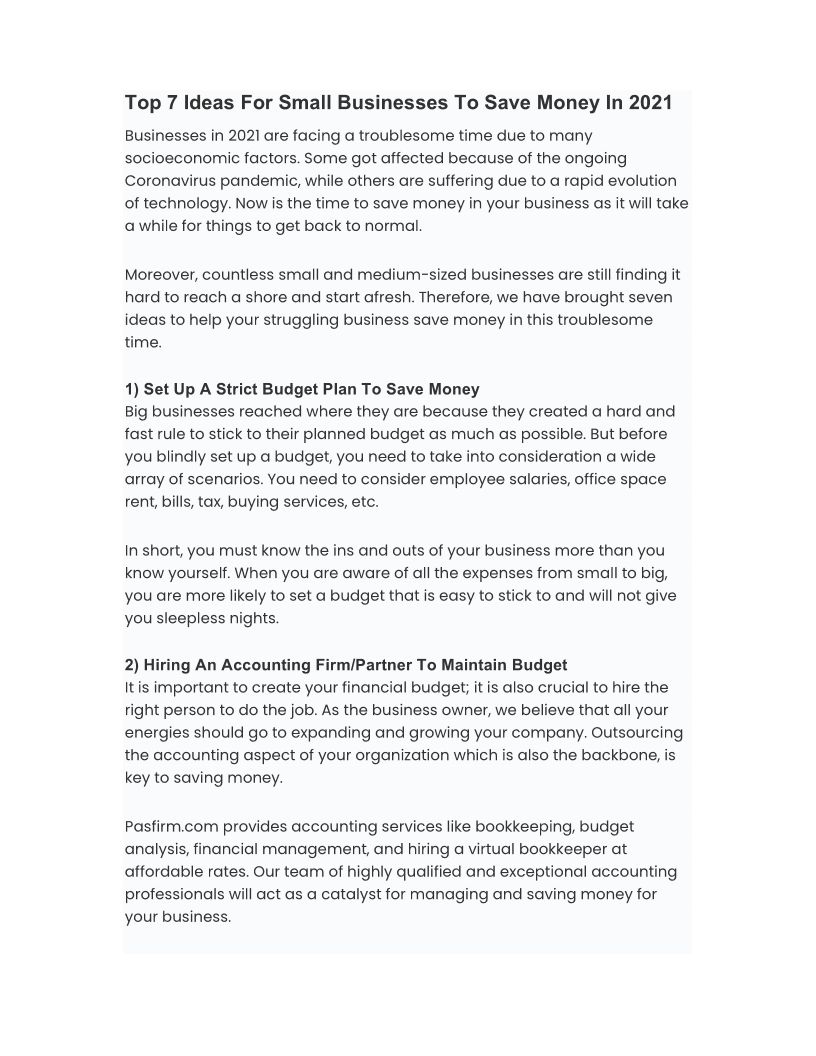 Top 7 Ideas For Small Businesses To Save Money In 2021

Businesses in 2021 are facing a troublesome time due to many socioeconomic factors. Some got affected because of the ongoing Coronavirus pandemic, while others are suffering due to a rapid evolution of technology. Now is the time to save money in your business as it will take a while for things to get back to normal.

Moreover, countless small and medium-sized businesses are still finding it hard to reach a shore and start afresh. Therefore, we have brought seven ideas to help your struggling business save money in this troublesome time.

1) Set Up A Strict Budget Plan To Save Money
Big businesses reached where they are because they created a hard and fast rule to stick to their planned budget as much as possible. But before you blindly set up a budget, you need to take into consideration a wide array of scenarios. You need to consider employee salaries, office space rent, bills, tax, buying services, etc.

In short, you must know the ins and outs of your business more than you know yourself. When you are aware of all the expenses from small to big, you are more likely to set a budget that is easy to stick to and will not give you sleepless nights.

2) Hiring An Accounting Firm/Partner To Maintain Budget
It is important to create your financial budget; it is also crucial to hire the right person to do the job. As the business owner, we believe that all your energies should go to expanding and growing your company. Outsourcing the accounting aspect of your organization which is also the backbone, is key to saving money.

Pasfirm.com provides accounting services like bookkeeping, budget analysis, financial management, and hiring a virtual bookkeeper at affordable rates. Our team of highly qualified and exceptional accounting professionals will act as a catalyst for managing and saving money for your business.